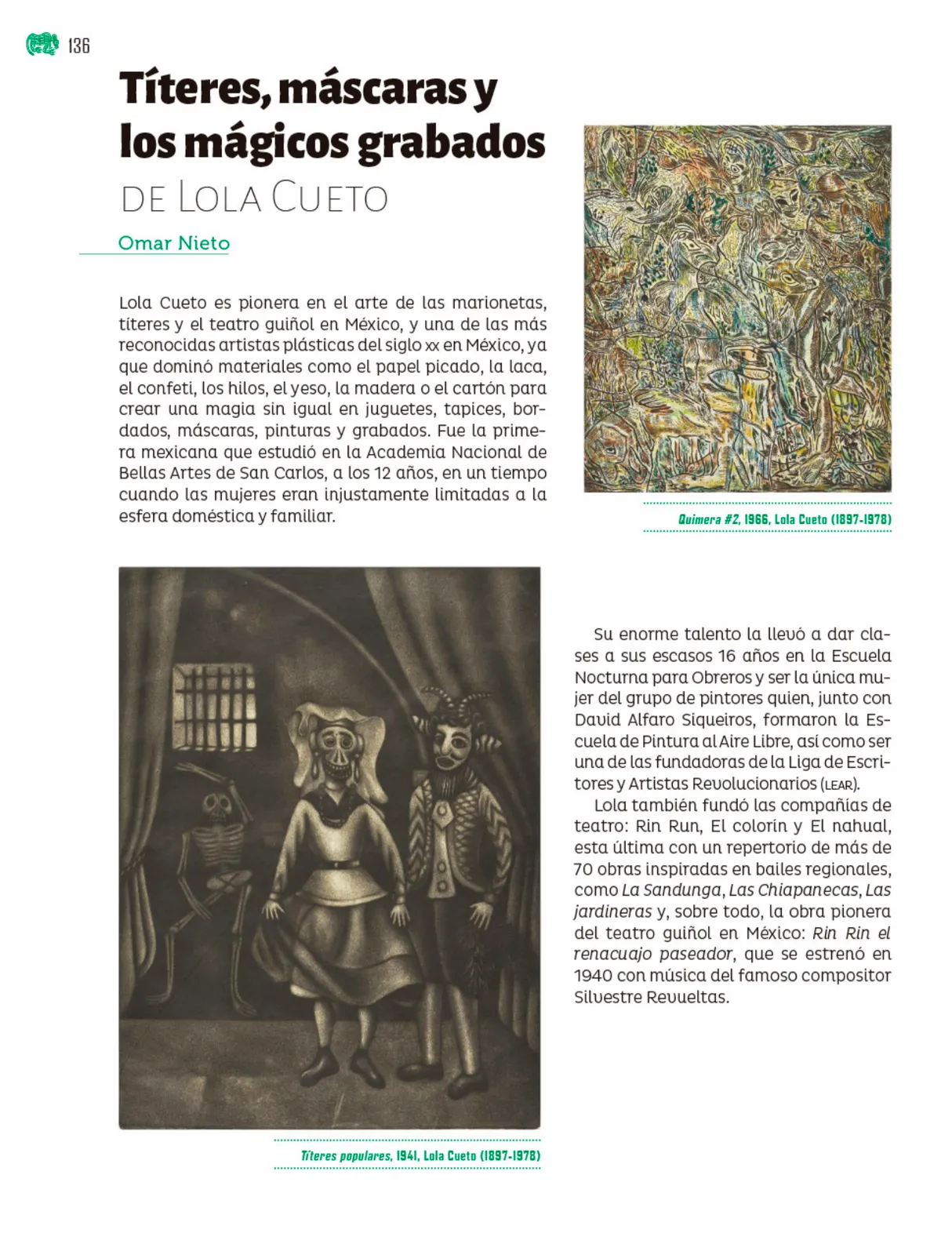 136

Títeres, máscaras y los mágicos grabados DE LOLA CUETO

Omar Nieto

Lola Cueto es pionera en el arte de las marionetas, títeres y el teatro guiñol en México, y una de las más reconocidas artistas plásticas del siglo XX en México, ya que dominó materiales como el papel picado, la laca, el confeti, los hilos, el yeso, la madera o el cartón para crear una magia sin igual en juguetes, tapices, bordados, máscaras, pinturas y grabados. Fue la primera mexicana que estudió en la Academia Nacional de Bellas Artes de San Carlos, a los 12 años, en un tiempo cuando las mujeres eran injustamente limitadas a la esfera doméstica y familiar.

Quimera #2, 1966, Lola Cueto (1897-1978)

Su enorme talento la llevó a dar clases a sus escasos 16 años en la Escuela Nocturna para Obreros y ser la única mujer del grupo de pintores quien, junto con David Alfaro Siqueiros, formaron la Escuela de Pintura al Aire Libre, así como ser una de las fundadoras de la Liga de Escritores y Artistas Revolucionarios (LEAR).

Lola también fundó las compañías de teatro: Rin Run, El colorín y El nahual, esta última con un repertorio de más de 70 obras inspiradas en bailes regionales, como La Sandunga, Las Chiapanecas, Las jardineras y, sobre todo, la obra pionera del teatro guiñol en México: Rin Rin el renacuajo paseador, que se estrenó en 1940 con música del famoso compositor Silvestre Revueltas.

Títeres populares, 1941, Lola Cueto (1897-1978)